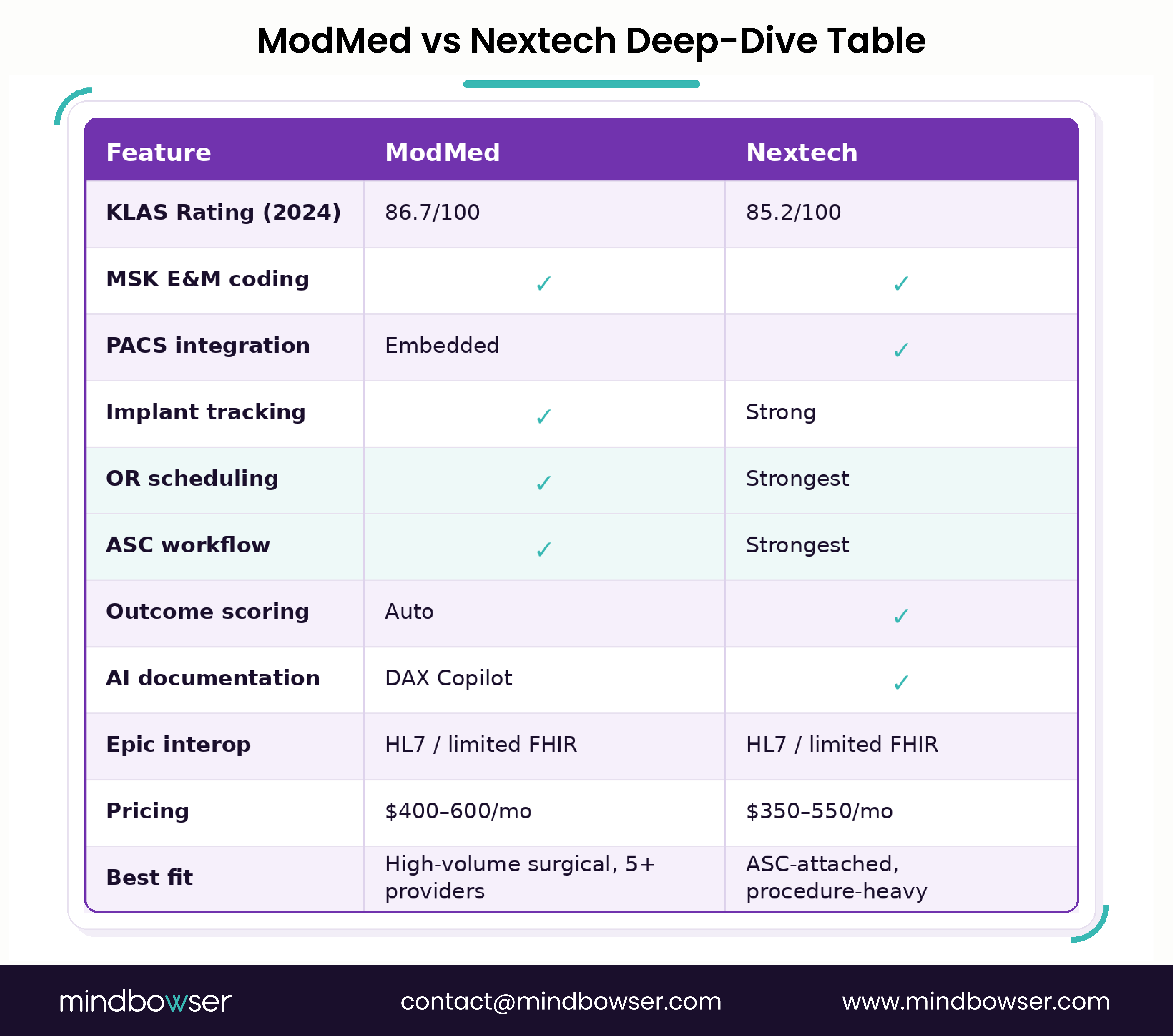 ModMed vs Nextech Deep-Dive Table

| Feature | ModMed | Nextech |
|---|---|---|
| KLAS Rating (2024) | 86.7/100 | 85.2/100 |
| MSK E&M coding | ✓ | ✓ |
| PACS integration | Embedded | ✓ |
| Implant tracking | ✓ | Strong |
| OR scheduling | ✓ | Strongest |
| ASC workflow | ✓ | Strongest |
| Outcome scoring | Auto | ✓ |
| AI documentation | DAX Copilot | ✓ |
| Epic interop | HL7 / limited FHIR | HL7 / limited FHIR |
| Pricing | \$400–600/mo | \$350–550/mo |
| Best fit | High-volume surgical, 5+ providers | ASC-attached, procedure-heavy |

mindbowser contact@mindbowser.com www.mindbowser.com